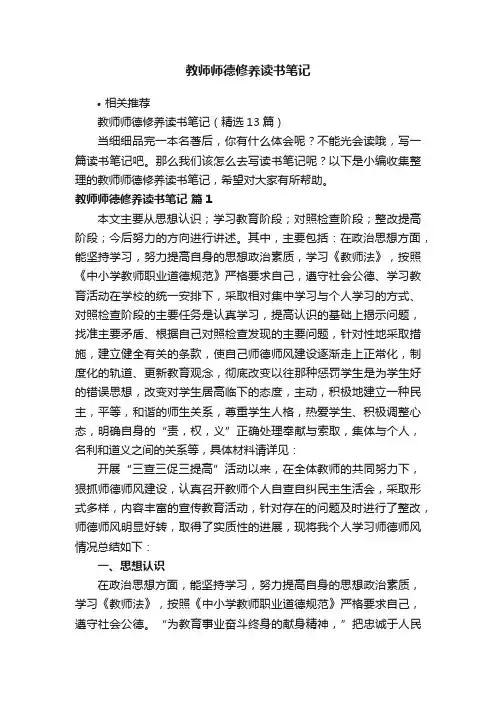 教师师德修养读书笔记

• 相关推荐

教师师德修养读书笔记（精选13篇）

当细细品完一本名著后，你有什么体会呢？不能光会读哦，写一篇读书笔记吧。那么我们该怎么去写读书笔记呢？以下是小编收集整理的教师师德修养读书笔记，希望对大家有所帮助。

教师师德修养读书笔记 篇1

本文主要从思想认识；学习教育阶段；对照检查阶段；整改提高阶段；今后努力的方向进行讲述。其中，主要包括：在政治思想方面，能坚持学习，努力提高自身的思想政治素质，学习《教师法》，按照《中小学教师职业道德规范》严格要求自己，遵守社会公德、学习教育活动在学校的统一安排下，采取相对集中学习与个人学习的方式、对照检查阶段的主要任务是认真学习，提高认识的基础上揭示问题，找准主要矛盾、根据自己对照检查发现的主要问题，针对性地采取措施，建立健全有关的条款，使自己师德师风建设逐渐走上正常化，制度化的轨道、更新教育观念，彻底改变以往那种惩罚学生是为学生好的错误思想，改变对学生居高临下的态度，主动，积极地建立一种民主，平等，和谐的师生关系，尊重学生人格，热爱学生、积极调整心态，明确自身的“责，权，义”正确处理奉献与索取，集体与个人，名利和道义之间的关系等，具体材料请详见：

开展“三查三促三提高”活动以来，在全体教师的共同努力下，狠抓师德师风建设，认真召开教师个人自查自纠民主生活会，采取形式多样，内容丰富的宣传教育活动，针对存在的问题及时进行了整改，师德师风明显好转，取得了实质性的进展，现将我个人学习师德师风情况总结如下：

一、思想认识

在政治思想方面，能坚持学习，努力提高自身的思想政治素质，学习《教师法》，按照《中小学教师职业道德规范》严格要求自己，遵守社会公德。“为教育事业奋斗终身的献身精神，”把忠诚于人民